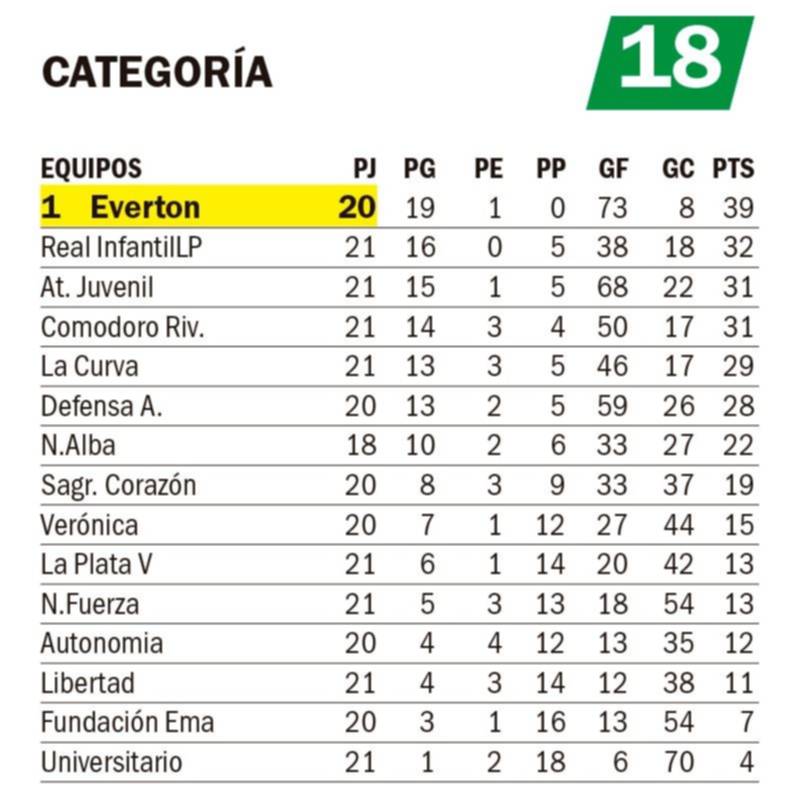 CATEGORÍA 18

| EQUIPOS | PJ | PG | PE | PP | GF | GC | PTS |
|---|---|---|---|---|---|---|---|
| 1 Everton | 20 | 19 | 1 | 0 | 73 | 8 | 39 |
| Real InfantilLP | 21 | 16 | 0 | 5 | 38 | 18 | 32 |
| At. Juvenil | 21 | 15 | 1 | 5 | 68 | 22 | 31 |
| Comodoro Riv. | 21 | 14 | 3 | 4 | 50 | 17 | 31 |
| La Curva | 21 | 13 | 3 | 5 | 46 | 17 | 29 |
| Defensa A. | 20 | 13 | 2 | 5 | 59 | 26 | 28 |
| N.Alba | 18 | 10 | 2 | 6 | 33 | 27 | 22 |
| Sagr. Corazón | 20 | 8 | 3 | 9 | 33 | 37 | 19 |
| Verónica | 20 | 7 | 1 | 12 | 27 | 44 | 15 |
| La Plata V | 21 | 6 | 1 | 14 | 20 | 42 | 13 |
| N.Fuerza | 21 | 5 | 3 | 13 | 18 | 54 | 13 |
| Autonomia | 20 | 4 | 4 | 12 | 13 | 35 | 12 |
| Libertad | 21 | 4 | 3 | 14 | 12 | 38 | 11 |
| Fundación Ema | 20 | 3 | 1 | 16 | 13 | 54 | 7 |
| Universitario | 21 | 1 | 2 | 18 | 6 | 70 | 4 |